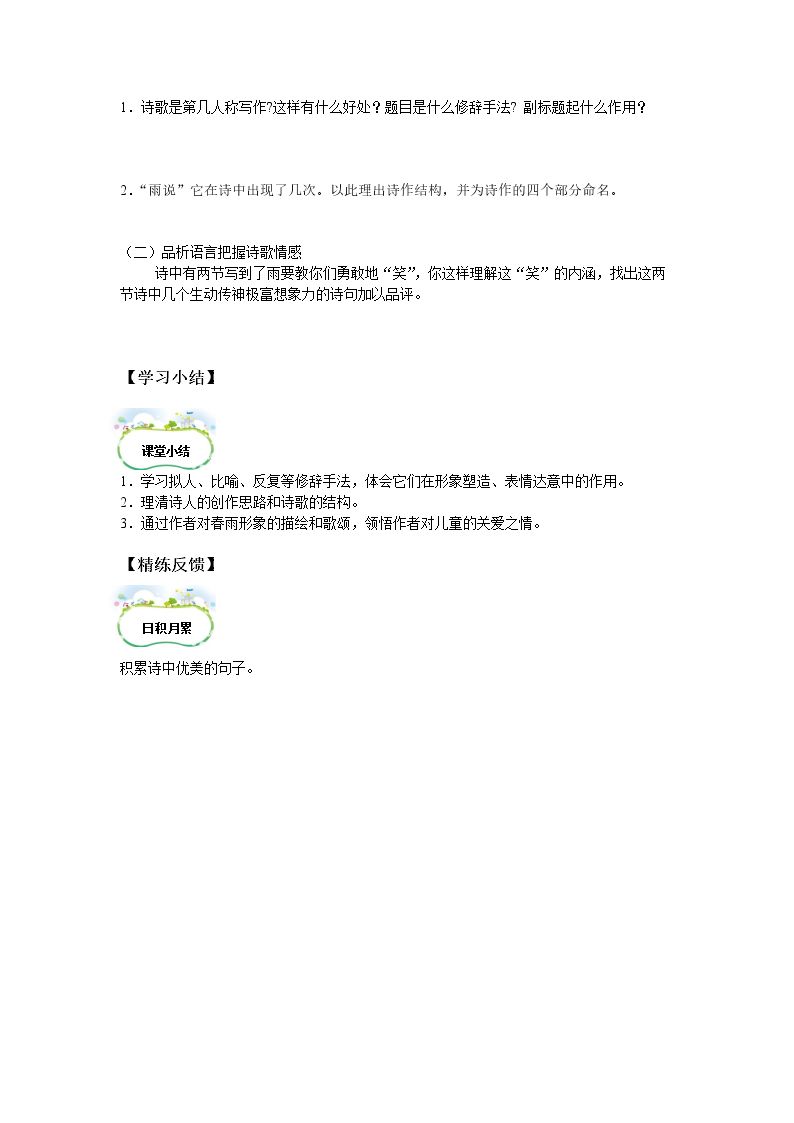 1．诗歌是第几人称写作?这样有什么好处？题目是什么修辞手法? 副标题起什么作用？

2．“雨说”它在诗中出现了几次。以此理出诗作结构，并为诗作的四个部分命名。

（二）品析语言把握诗歌情感

诗中有两节写到了雨要教你们勇敢地“笑”，你这样理解这“笑”的内涵，找出这两节诗中几个生动传神极富想象力的诗句加以品评。

【学习小结】

课堂小结

1．学习拟人、比喻、反复等修辞手法，体会它们在形象塑造、表情达意中的作用。
2．理清诗人的创作思路和诗歌的结构。
3．通过作者对春雨形象的描绘和歌颂，领悟作者对儿童的关爱之情。

【精练反馈】

日积月累

积累诗中优美的句子。